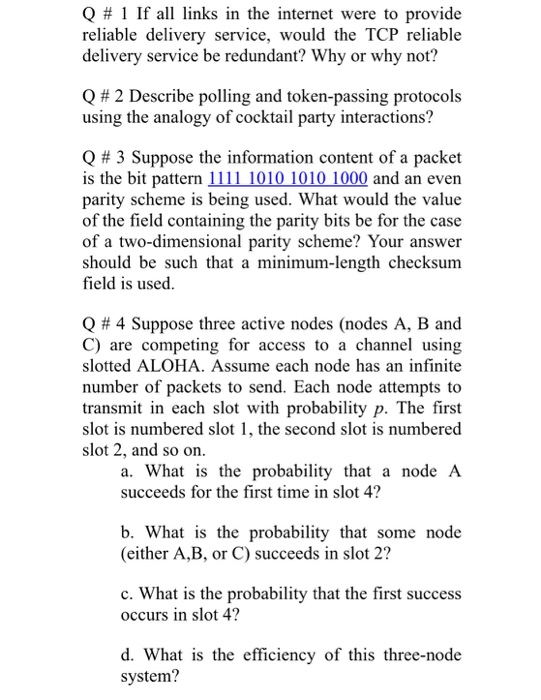 Q # 1 If all links in the internet were to provide reliable delivery service, would the TCP reliable delivery service be redundant? Why or why not?

Q # 2 Describe polling and token-passing protocols using the analogy of cocktail party interactions?

Q # 3 Suppose the information content of a packet is the bit pattern 1111 1010 1010 1000 and an even parity scheme is being used. What would the value of the field containing the parity bits be for the case of a two-dimensional parity scheme? Your answer should be such that a minimum-length checksum field is used.

Q # 4 Suppose three active nodes (nodes A, B and C) are competing for access to a channel using slotted ALOHA. Assume each node has an infinite number of packets to send. Each node attempts to transmit in each slot with probability $p$. The first slot is numbered slot 1, the second slot is numbered slot 2, and so on.

a. What is the probability that a node A succeeds for the first time in slot 4?

b. What is the probability that some node (either A,B, or C) succeeds in slot 2?

c. What is the probability that the first success occurs in slot 4?

d. What is the efficiency of this three-node system?